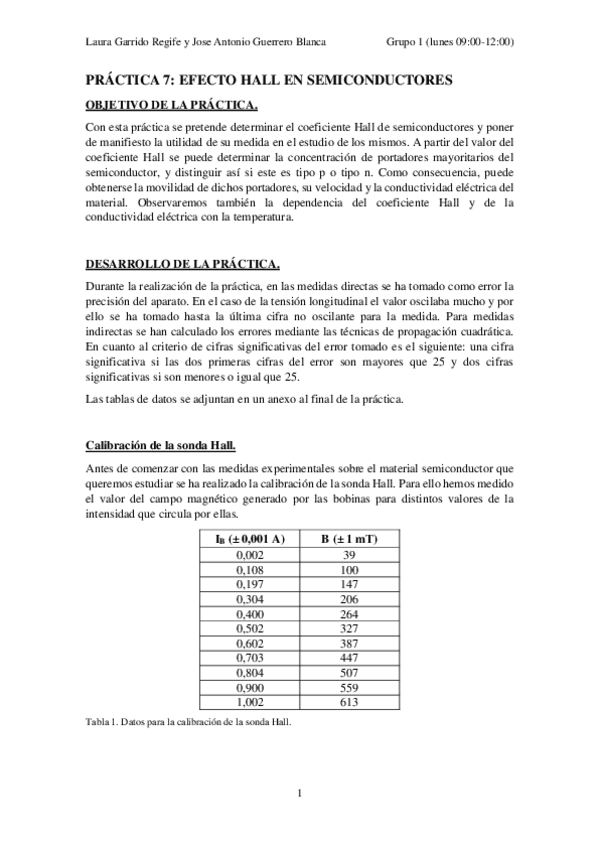 Laura Garrido Regife y Jose Antonio Guerrero Blanca Grupo 1 (lunes 09:00-12:00)

PRÁCTICA 7: EFECTO HALL EN SEMICONDUCTORES

OBJETIVO DE LA PRÁCTICA.

Con esta práctica se pretende determinar el coeficiente Hall de semiconductores y poner de manifiesto la utilidad de su medida en el estudio de los mismos. A partir del valor del coeficiente Hall se puede determinar la concentración de portadores mayoritarios del semiconductor, y distinguir así si este es tipo p o tipo n. Como consecuencia, puede obtenerse la movilidad de dichos portadores, su velocidad y la conductividad eléctrica del material. Observaremos también la dependencia del coeficiente Hall y de la conductividad eléctrica con la temperatura.

DESARROLLO DE LA PRÁCTICA.

Durante la realización de la práctica, en las medidas directas se ha tomado como error la precisión del aparato. En el caso de la tensión longitudinal el valor oscilaba mucho y por ello se ha tomado hasta la última cifra no oscilante para la medida. Para medidas indirectas se han calculado los errores mediante las técnicas de propagación cuadrática. En cuanto al criterio de cifras significativas del error tomado es el siguiente: una cifra significativa si las dos primeras cifras del error son mayores que 25 y dos cifras significativas si son menores o igual que 25.

Las tablas de datos se adjuntan en un anexo al final de la práctica.

Calibración de la sonda Hall.

Antes de comenzar con las medidas experimentales sobre el material semiconductor que queremos estudiar se ha realizado la calibración de la sonda Hall. Para ello hemos medido el valor del campo magnético generado por las bobinas para distintos valores de la intensidad que circula por ellas.

| $I_B$ (± 0,001 A) | B (± 1 mT) |
|---|---|
| 0,002 | 39 |
| 0,108 | 100 |
| 0,197 | 147 |
| 0,304 | 206 |
| 0,400 | 264 |
| 0,502 | 327 |
| 0,602 | 387 |
| 0,703 | 447 |
| 0,804 | 507 |
| 0,900 | 559 |
| 1,002 | 613 |

Tabla 1. Datos para la calibración de la sonda Hall.

1